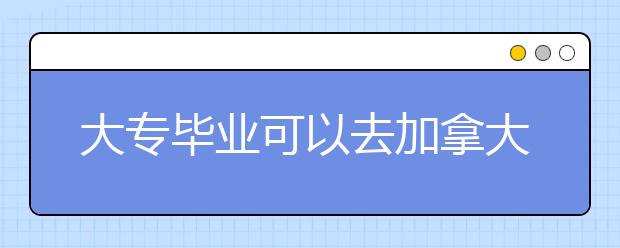 大专毕业可以去加拿大